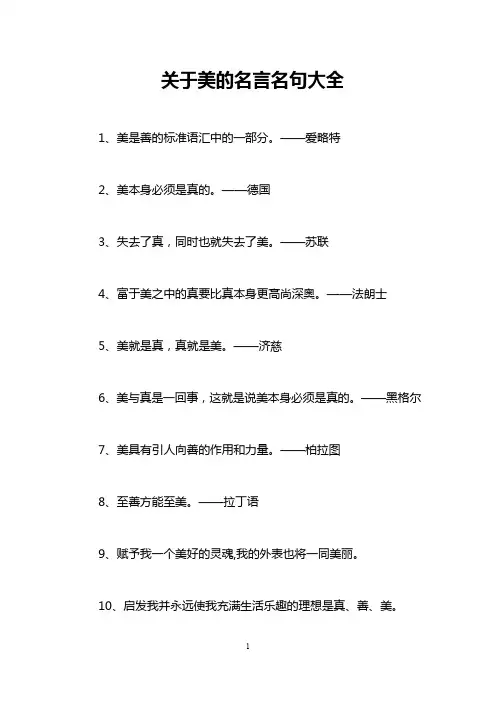 关于美的名言名句大全

1、美是善的标准语汇中的一部分。——爱略特

2、美本身必须是真的。——德国

3、失去了真，同时也就失去了美。——苏联

4、富于美之中的真要比真本身更高尚深奥。——法朗士

5、美就是真，真就是美。——济慈

6、美与真是一回事，这就是说美本身必须是真的。——黑格尔

7、美具有引人向善的作用和力量。——柏拉图

8、至善方能至美。——拉丁语

9、赋予我一个美好的灵魂,我的外表也将一同美丽。

10、启发我并永远使我充满生活乐趣的理想是真、善、美。

1